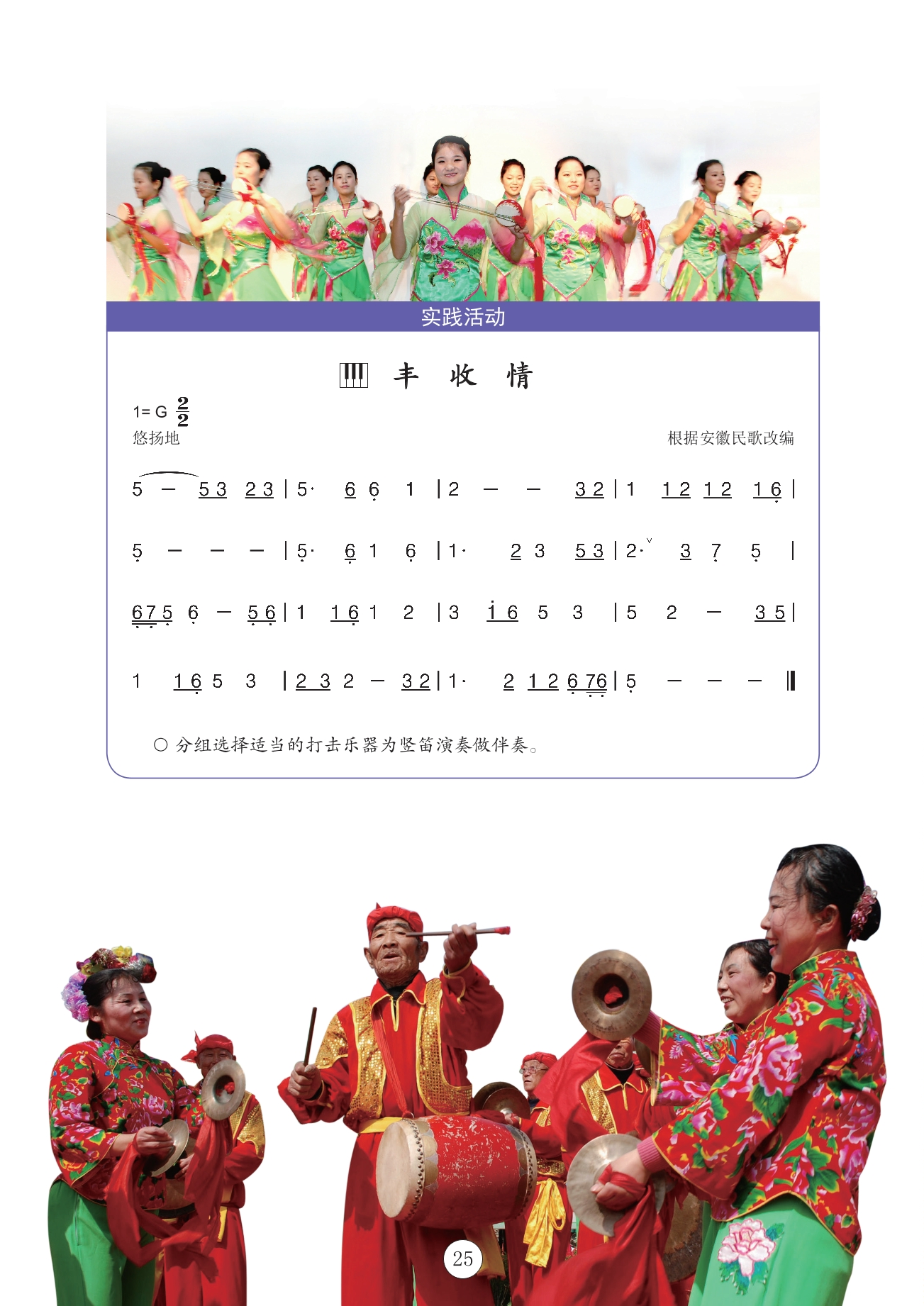 实践活动

丰 收 情

1= G $\frac{2}{2}$
悠扬地

根据安徽民歌改编

5 — 5 3 2 3 | 5· 6 6 1 | 2 — — 3 2 | 1 1 2 1 2 1 6 |

5 — — — | 5· 6 1 6 | 1· 2 3 5 3 | 2· 3 7 5 |

6 7 5 6 — 5 6 | 1 1 6 1 2 | 3 1 6 5 3 | 5 2 — 3 5 |

1 1 6 5 3 | 2 3 2 — 3 2 | 1· 2 1 2 6 7 6 | 5 — — — ‖

○ 分组选择适当的打击乐器为竖笛演奏做伴奏。

25